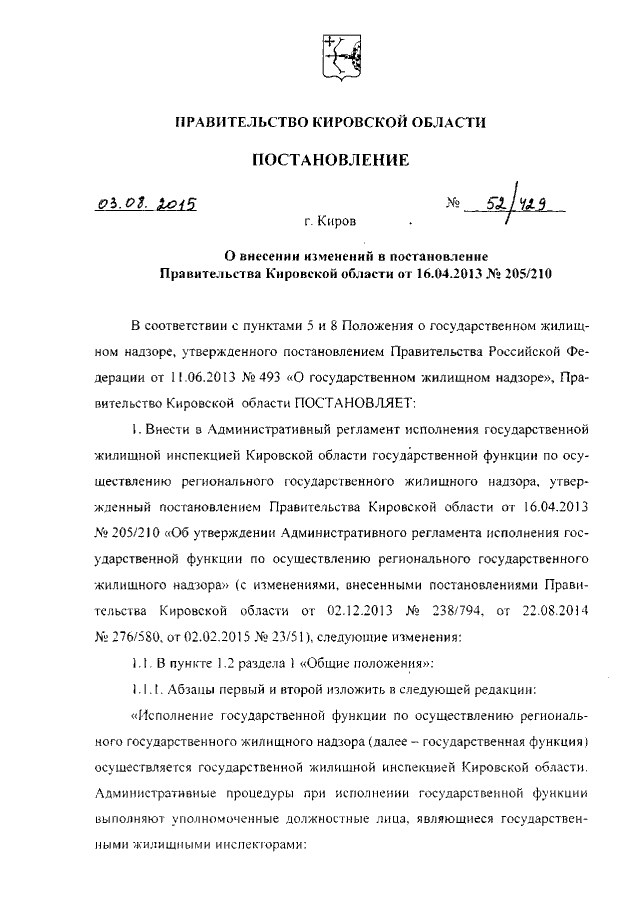 ПРАВИТЕЛЬСТВО КИРОВСКОЙ ОБЛАСТИ

ПОСТАНОВЛЕНИЕ

03.08.2015 № 52/429

г. Киров

О внесении изменений в постановление Правительства Кировской области от 16.04.2013 № 205/210

В соответствии с пунктами 5 и 8 Положения о государственном жилищном надзоре, утвержденного постановлением Правительства Российской Федерации от 11.06.2013 № 493 «О государственном жилищном надзоре», Правительство Кировской области ПОСТАНОВЛЯЕТ:

1. Внести в Административный регламент исполнения государственной жилищной инспекцией Кировской области государственной функции по осуществлению регионального государственного жилищного надзора, утвержденный постановлением Правительства Кировской области от 16.04.2013 № 205/210 «Об утверждении Административного регламента исполнения государственной функции по осуществлению регионального государственного жилищного надзора» (с изменениями, внесенными постановлениями Правительства Кировской области от 02.12.2013 № 238/794, от 22.08.2014 № 276/580, от 02.02.2015 № 23/51), следующие изменения:

1.1. В пункте 1.2 раздела 1 «Общие положения»:

1.1.1. Абзацы первый и второй изложить в следующей редакции:

«Исполнение государственной функции по осуществлению регионального государственного жилищного надзора (далее – государственная функция) осуществляется государственной жилищной инспекцией Кировской области. Административные процедуры при исполнении государственной функции выполняют уполномоченные должностные лица, являющиеся государственными жилищными инспекторами: